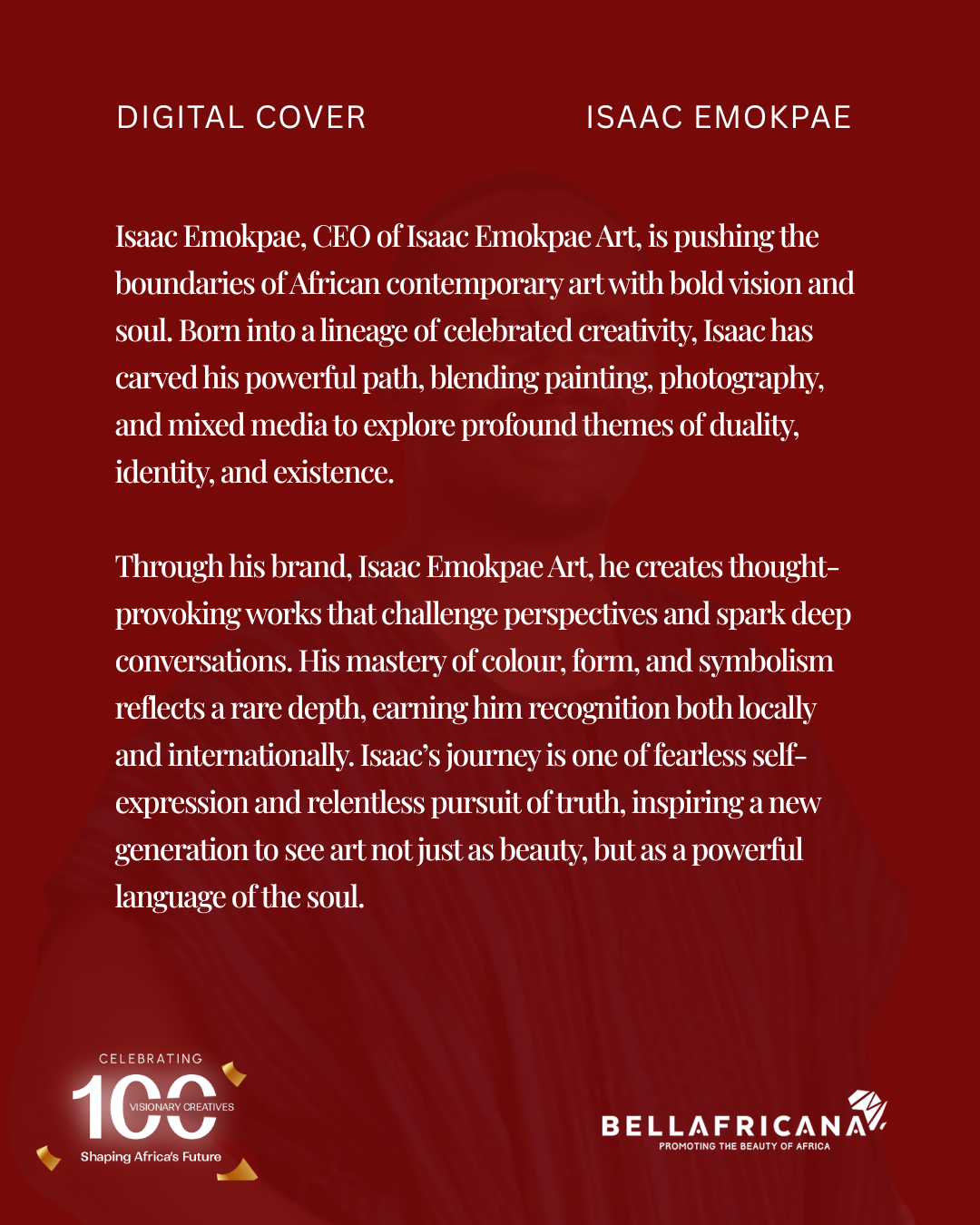 DIGITAL COVER

ISAAC EMOKPAE

Isaac Emokpae, CEO of Isaac Emokpae Art, is pushing the boundaries of African contemporary art with bold vision and soul. Born into a lineage of celebrated creativity, Isaac has carved his powerful path, blending painting, photography, and mixed media to explore profound themes of duality, identity, and existence.

Through his brand, Isaac Emokpae Art, he creates thought-provoking works that challenge perspectives and spark deep conversations. His mastery of colour, form, and symbolism reflects a rare depth, earning him recognition both locally and internationally. Isaac's journey is one of fearless self-expression and relentless pursuit of truth, inspiring a new generation to see art not just as beauty, but as a powerful language of the soul.

CELEBRATING
100
VISIONARY CREATIVES
Shaping Africa's Future

BELLAFRICANA
PROMOTING THE BEAUTY OF AFRICA